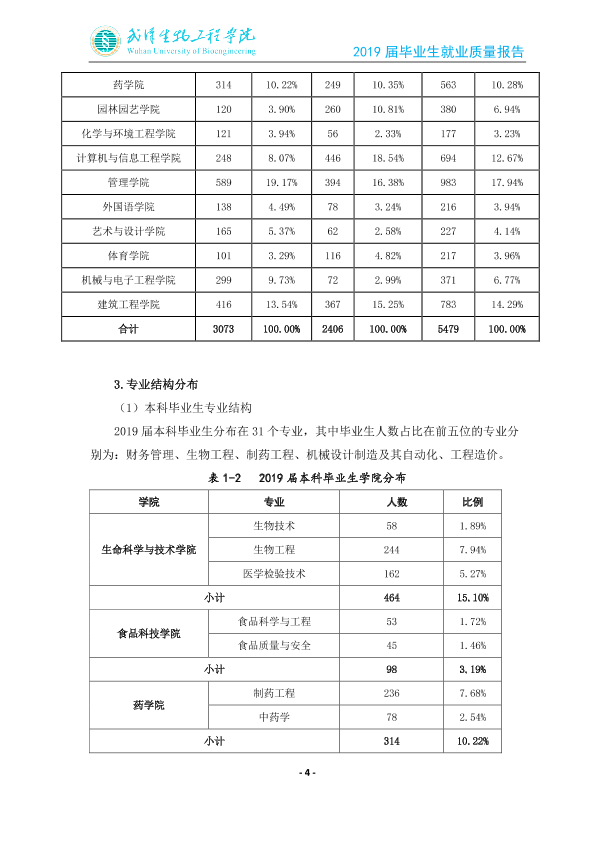 武汉生物工程学院
Wuhan University of Bioengineering

2019届毕业生就业质量报告

| 药学院 | 314 | 10.22% | 249 | 10.35% | 563 | 10.28% |
|---|---|---|---|---|---|---|
| 园林园艺学院 | 120 | 3.90% | 260 | 10.81% | 380 | 6.94% |
| 化学与环境工程学院 | 121 | 3.94% | 56 | 2.33% | 177 | 3.23% |
| 计算机与信息工程学院 | 248 | 8.07% | 446 | 18.54% | 694 | 12.67% |
| 管理学院 | 589 | 19.17% | 394 | 16.38% | 983 | 17.94% |
| 外国语学院 | 138 | 4.49% | 78 | 3.24% | 216 | 3.94% |
| 艺术与设计学院 | 165 | 5.37% | 62 | 2.58% | 227 | 4.14% |
| 体育学院 | 101 | 3.29% | 116 | 4.82% | 217 | 3.96% |
| 机械与电子工程学院 | 299 | 9.73% | 72 | 2.99% | 371 | 6.77% |
| 建筑工程学院 | 416 | 13.54% | 367 | 15.25% | 783 | 14.29% |
| 合计 | 3073 | 100.00% | 2406 | 100.00% | 5479 | 100.00% |

3.专业结构分布

（1）本科毕业生专业结构

2019届本科毕业生分布在31个专业，其中毕业生人数占比在前五位的专业分别为：财务管理、生物工程、制药工程、机械设计制造及其自动化、工程造价。

表1-2 2019届本科毕业生学院分布

| 学院 | 专业 | 人数 | 比例 |
|---|---|---|---|
| 生命科学与技术学院 | 生物技术 | 58 | 1.89% |
|  | 生物工程 | 244 | 7.94% |
|  | 医学检验技术 | 162 | 5.27% |
| 小计 |  | 464 | 15.10% |
| 食品科技学院 | 食品科学与工程 | 53 | 1.72% |
|  | 食品质量与安全 | 45 | 1.46% |
| 小计 |  | 98 | 3.19% |
| 药学院 | 制药工程 | 236 | 7.68% |
|  | 中药学 | 78 | 2.54% |
| 小计 |  | 314 | 10.22% |

- 4 -